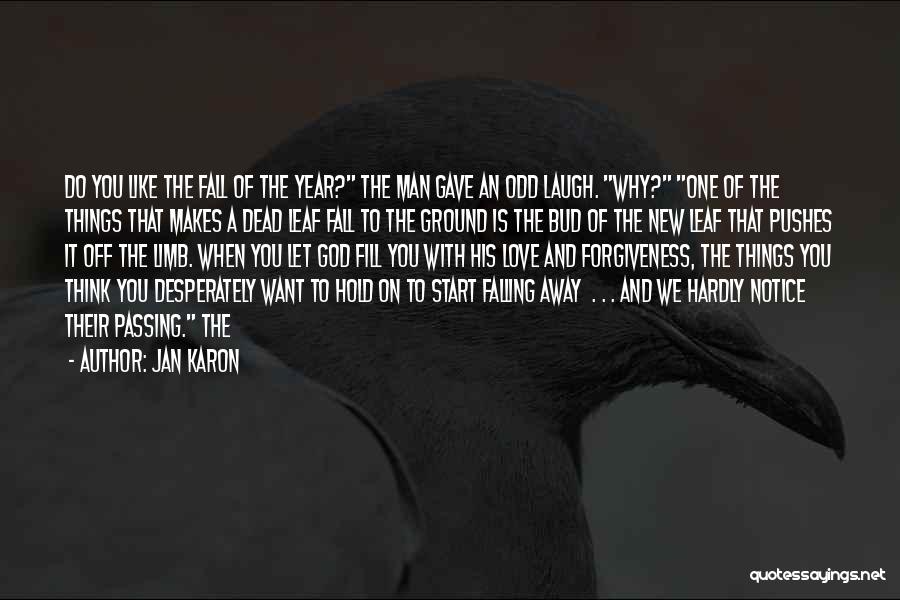 DO YOU LIKE THE FALL OF THE YEAR?" THE MAN GAVE AN ODD LAUGH. "WHY?" "ONE OF THE THINGS THAT MAKES A DEAD LEAF FALL TO THE GROUND IS THE BUD OF THE NEW LEAF THAT PUSHES IT OFF THE LIMB. WHEN YOU LET GOD FILL YOU WITH HIS LOVE AND FORGIVENESS, THE THINGS YOU THINK YOU DESPERATELY WANT TO HOLD ON TO START FALLING AWAY . . . AND WE HARDLY NOTICE THEIR PASSING." THE

- AUTHOR: JAN KARON

quotessayings.net